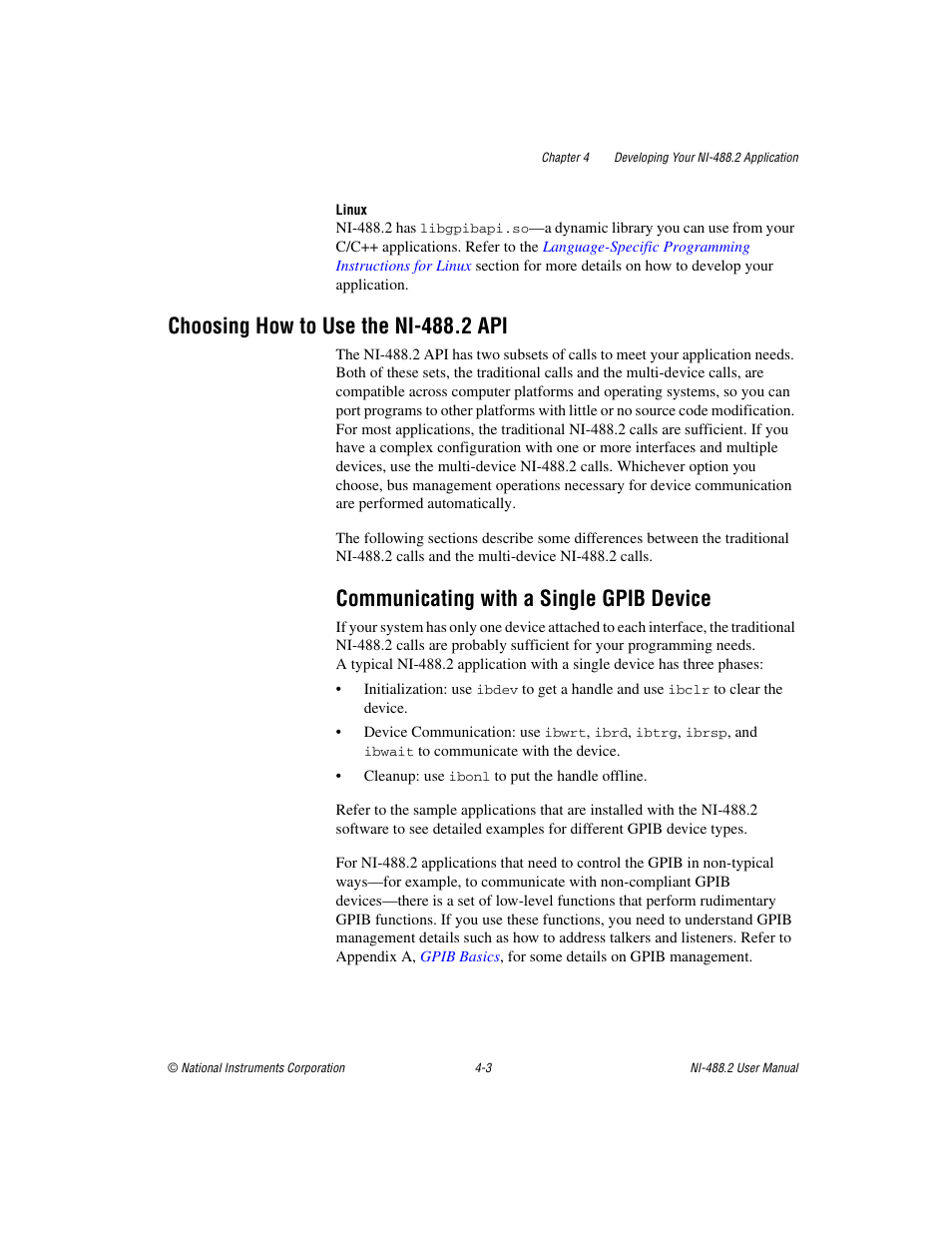 Chapter 4 Developing Your NI-488.2 Application

Linux
NI-488.2 has libgpibapi.so—a dynamic library you can use from your C/C++ applications. Refer to the Language-Specific Programming Instructions for Linux section for more details on how to develop your application.

Choosing How to Use the NI-488.2 API

The NI-488.2 API has two subsets of calls to meet your application needs. Both of these sets, the traditional calls and the multi-device calls, are compatible across computer platforms and operating systems, so you can port programs to other platforms with little or no source code modification. For most applications, the traditional NI-488.2 calls are sufficient. If you have a complex configuration with one or more interfaces and multiple devices, use the multi-device NI-488.2 calls. Whichever option you choose, bus management operations necessary for device communication are performed automatically.

The following sections describe some differences between the traditional NI-488.2 calls and the multi-device NI-488.2 calls.

Communicating with a Single GPIB Device

If your system has only one device attached to each interface, the traditional NI-488.2 calls are probably sufficient for your programming needs. A typical NI-488.2 application with a single device has three phases:

• Initialization: use ibdev to get a handle and use ibclr to clear the device.
• Device Communication: use ibwrt, ibrd, ibtrg, ibrsp, and ibwait to communicate with the device.
• Cleanup: use ibonl to put the handle offline.

Refer to the sample applications that are installed with the NI-488.2 software to see detailed examples for different GPIB device types.

For NI-488.2 applications that need to control the GPIB in non-typical ways—for example, to communicate with non-compliant GPIB devices—there is a set of low-level functions that perform rudimentary GPIB functions. If you use these functions, you need to understand GPIB management details such as how to address talkers and listeners. Refer to Appendix A, GPIB Basics, for some details on GPIB management.

© National Instruments Corporation 4-3 NI-488.2 User Manual